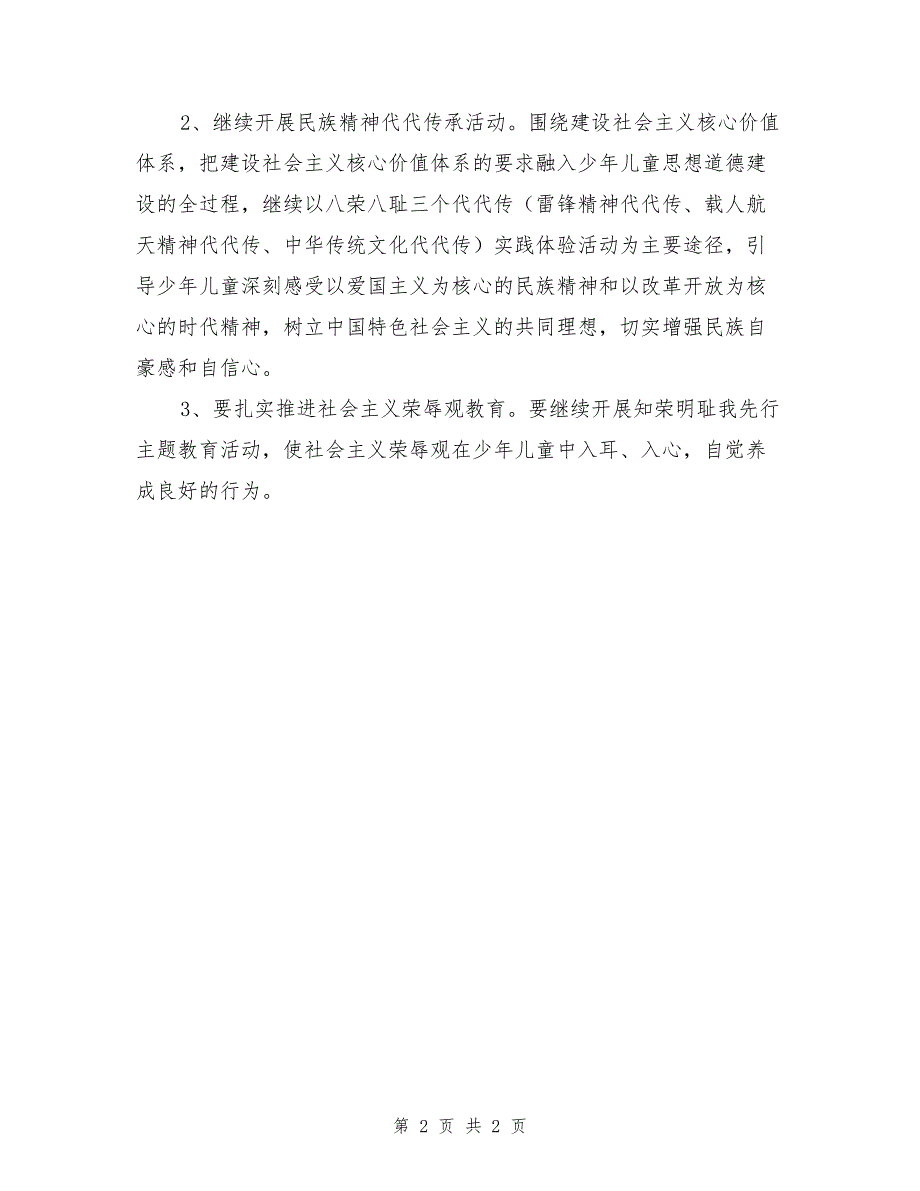 2、继续开展民族精神代代传承活动。围绕建设社会主义核心价值体系，把建设社会主义核心价值体系的要求融入少年儿童思想道德建设的全过程，继续以八荣八耻三个代代传（雷锋精神代代传、载人航天精神代代传、中华传统文化代代传）实践体验活动为主要途径，引导少年儿童深刻感受以爱国主义为核心的民族精神和以改革开放为核心的时代精神，树立中国特色社会主义的共同理想，切实增强民族自豪感和自信心。

3、要扎实推进社会主义荣辱观教育。要继续开展知荣明耻我先行主题教育活动，使社会主义荣辱观在少年儿童中入耳、入心，自觉养成良好的行为。

第 2 页 共 2 页